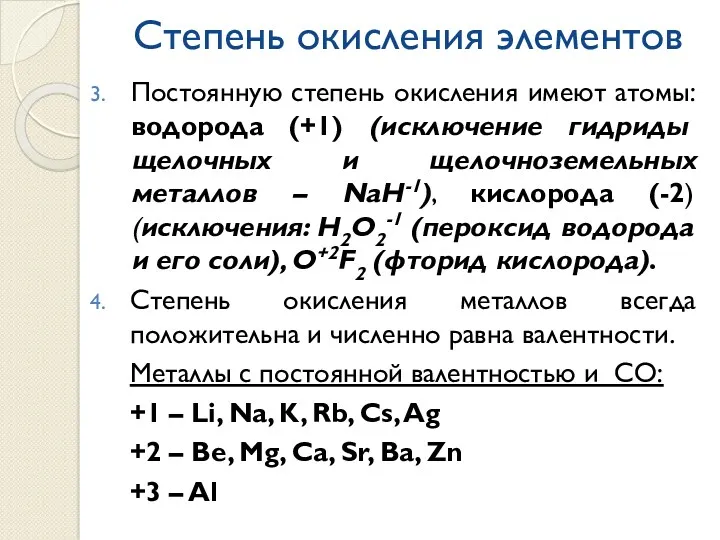 Степень окисления элементов

3. Постоянную степень окисления имеют атомы: водорода (+1) (исключение гидриды щелочных и щелочноземельных металлов – $NaH^{-1}$), кислорода (-2) (исключения: $H_2O_2^{-1}$ (пероксид водорода и его соли), $O^{+2}F_2$ (фторид кислорода).

4. Степень окисления металлов всегда положительна и численно равна валентности.

Металлы с постоянной валентностью и СО:

+1 – Li, Na, K, Rb, Cs, Ag

+2 – Be, Mg, Ca, Sr, Ba, Zn

+3 – Al